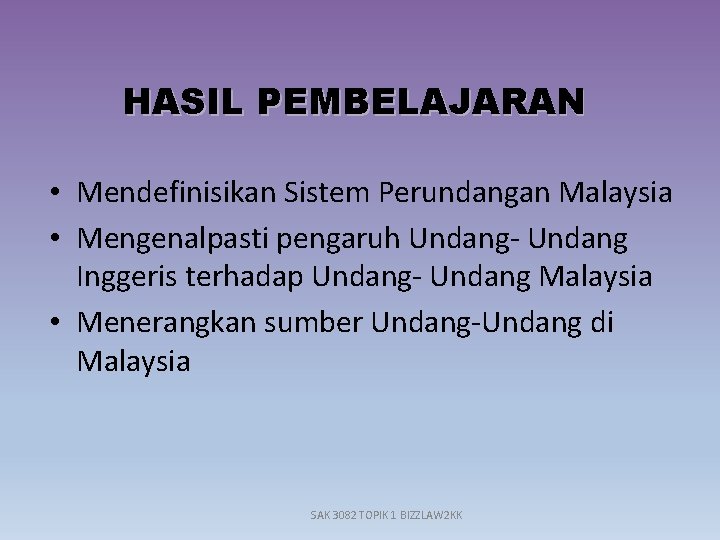 HASIL PEMBELAJARAN

• Mendefinisikan Sistem Perundangan Malaysia
• Mengenalpasti pengaruh Undang- Undang Inggeris terhadap Undang- Undang Malaysia
• Menerangkan sumber Undang-Undang di Malaysia

SAK 3082 TOPIK 1 BIZZLAW2KK